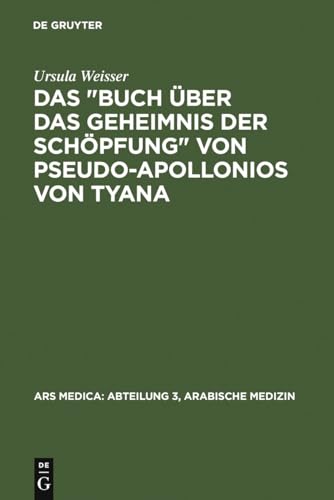 DE GRUYTER

Ursula Weisser

DAS "BUCH ÜBER DAS GEHEIMNIS DER SCHÖPFUNG" VON PSEUDO-APOLLONIOS VON TYANA

ARS MEDICA: ABTEILUNG 3, ARABISCHE MEDIZIN

DE G